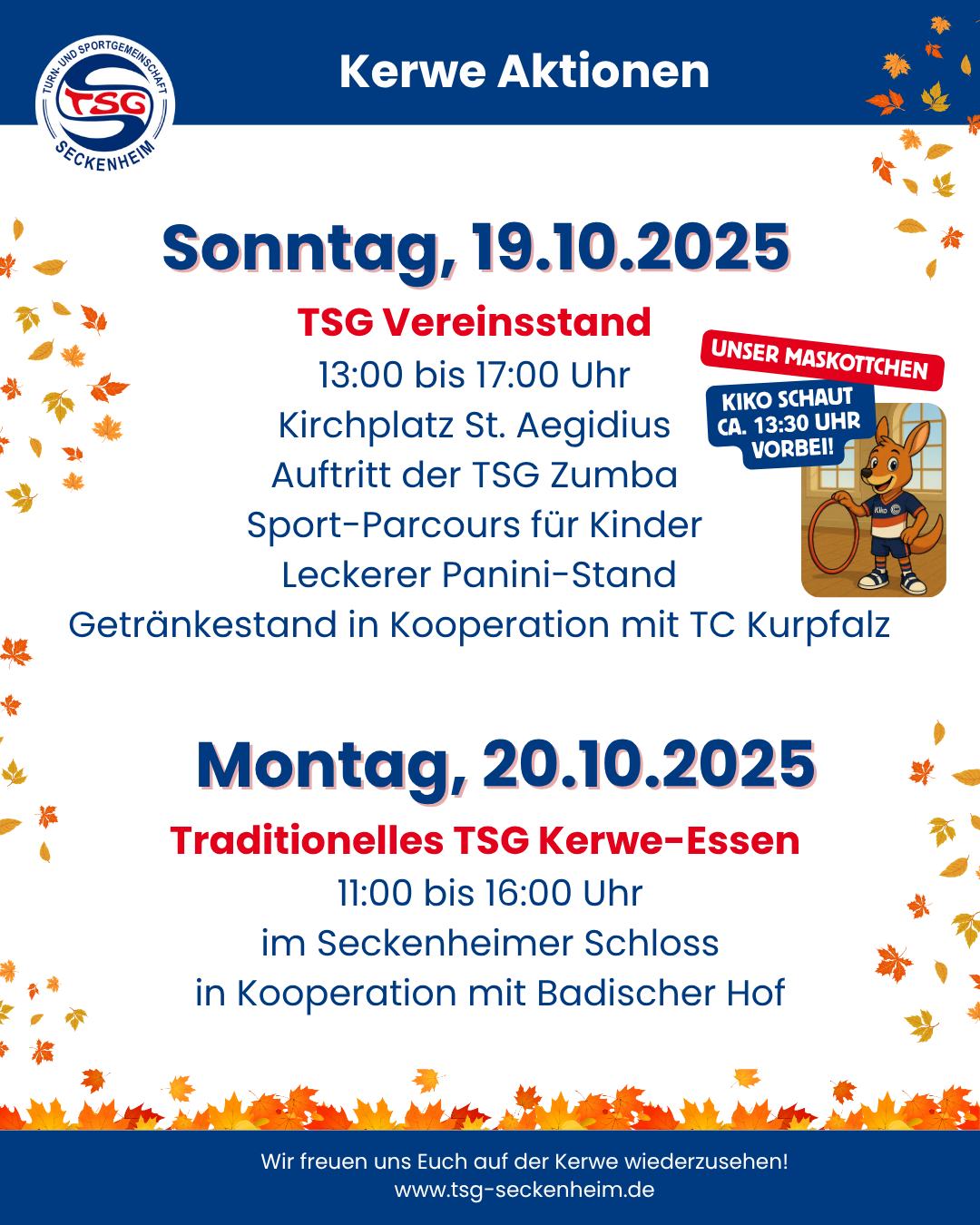 TURN- UND SPORTGEMEINSCHAFT
TSG
SECKENHEIM

Kerwe Aktionen

Sonntag, 19.10.2025

TSG Vereinsstand
13:00 bis 17:00 Uhr
Kirchplatz St. Aegidius
Auftritt der TSG Zumba
Sport-Parcours für Kinder
Leckerer Panini-Stand
Getränkestand in Kooperation mit TC Kurpfalz

UNSER MASKOTTCHEN
KIKO SCHAUT CA. 13:30 UHR VORBEI!

Kiko

Montag, 20.10.2025

Traditionelles TSG Kerwe-Essen
11:00 bis 16:00 Uhr
im Seckenheimer Schloss
in Kooperation mit Badischer Hof

Wir freuen uns Euch auf der Kerwe wiederzusehen!
www.tsg-seckenheim.de